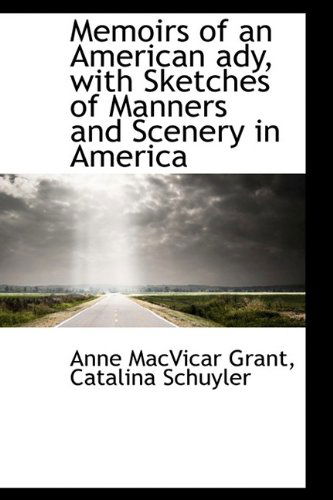 Memoirs of an American ady, with Sketches of Manners and Scenery in America

Anne MacVicar Grant, Catalina Schuyler